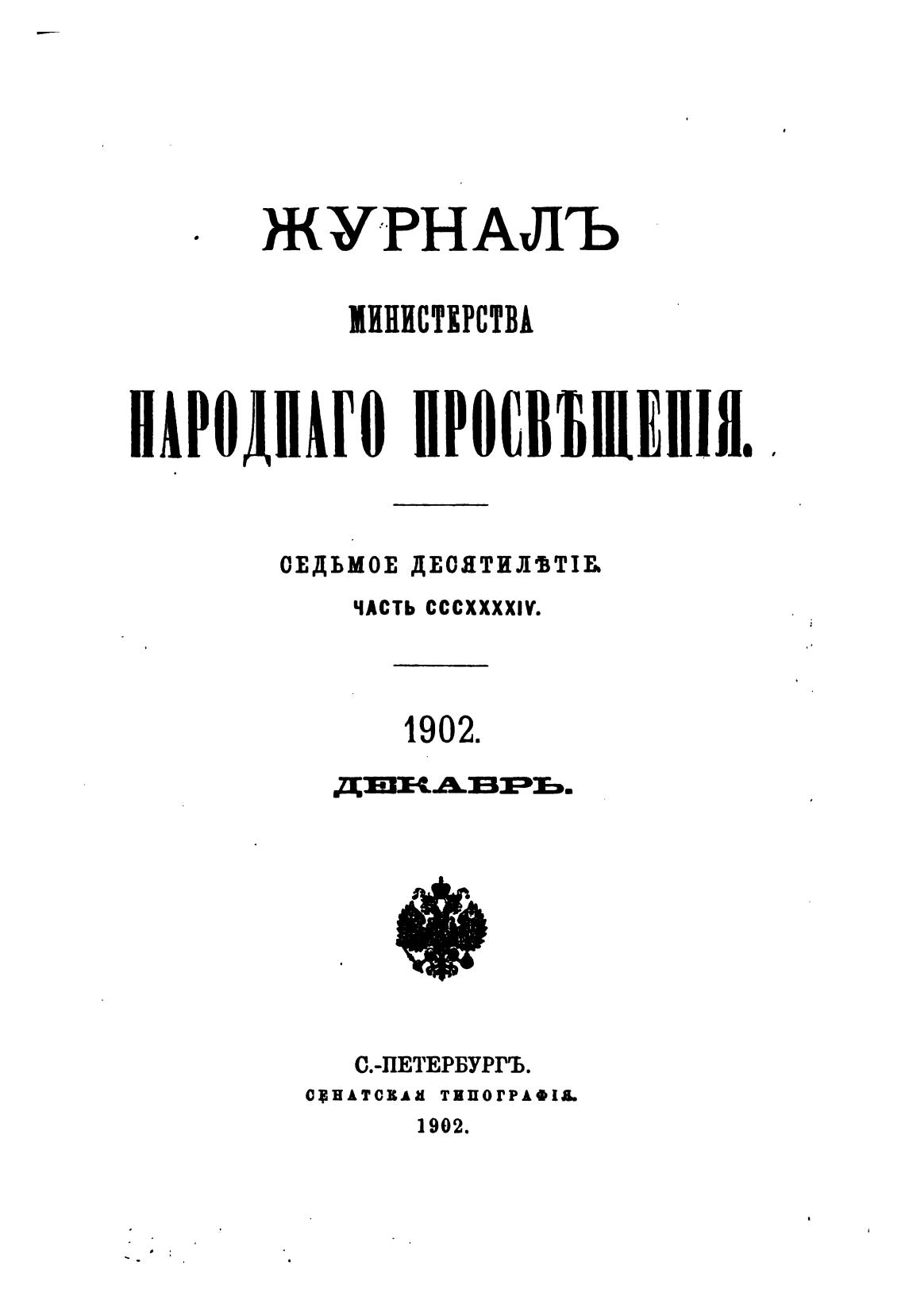 ЖУРНАЛЪ

МИНИСТЕРСТВА

НАРОДНАГО ПРОСВѢЩЕНІЯ.

СЕДЬМОЕ ДЕСЯТИЛѢТІЕ.

ЧАСТЬ CCCXXXXIV.

1902.

ДЕКАБРЬ.

С.-ПЕТЕРБУРГЪ.

СЕНАТСКАЯ ТИПОГРАФІЯ.

1902.